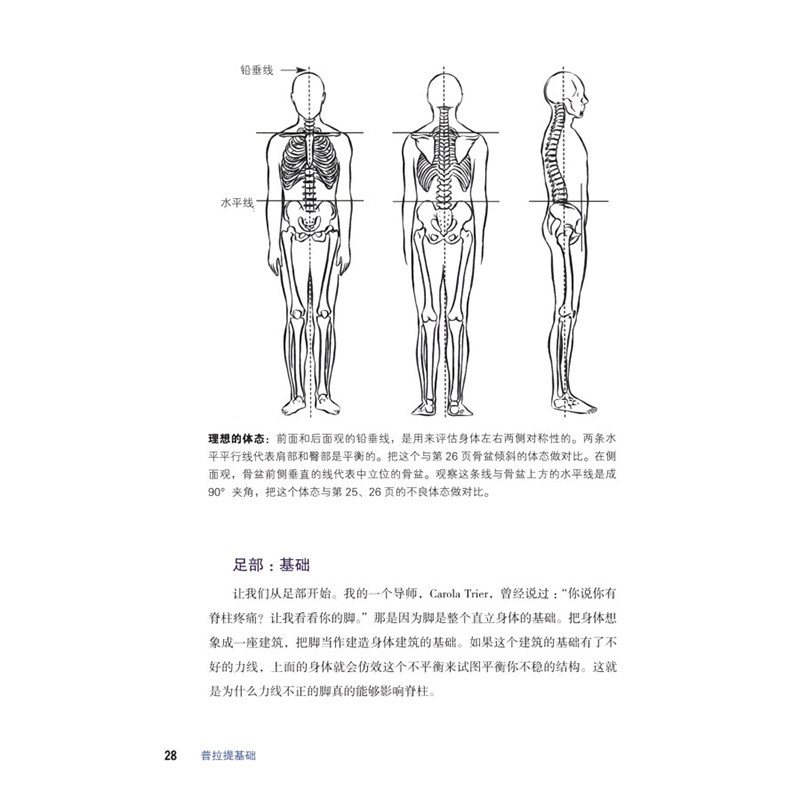 铅垂线

水平线

理想的体态：前面和后面观的铅垂线，是用来评估身体左右两侧对称性的。两条水平平行线代表肩部和臀部是平衡的。把这个与第 26 页骨盆倾斜的体态做对比。在侧面观，骨盆前侧垂直的线代表中立位的骨盆。观察这条线与骨盆上方的水平线是成 90° 夹角，把这个体态与第 25、26 页的不良体态做对比。

足部：基础

让我们从足部开始。我的一个导师，Carola Trier，曾经说过：“你说你有脊柱疼痛？让我看看你的脚。”那是因为脚是整个直立身体的基础。把身体想象成一座建筑，把脚当作建造身体建筑的基础。如果这个建筑的基础有了不好的力线，上面的身体就会仿效这个不平衡来试图平衡你不稳的结构。这就是为什么力线不正的脚真的能够影响脊柱。

28 普拉提基础